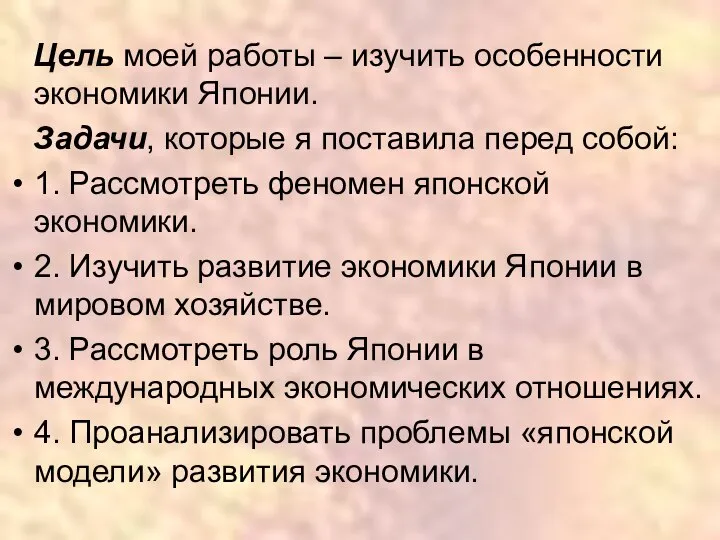 Цель моей работы – изучить особенности экономики Японии.

Задачи, которые я поставила перед собой:

• 1. Рассмотреть феномен японской экономики.
• 2. Изучить развитие экономики Японии в мировом хозяйстве.
• 3. Рассмотреть роль Японии в международных экономических отношениях.
• 4. Проанализировать проблемы «японской модели» развития экономики.